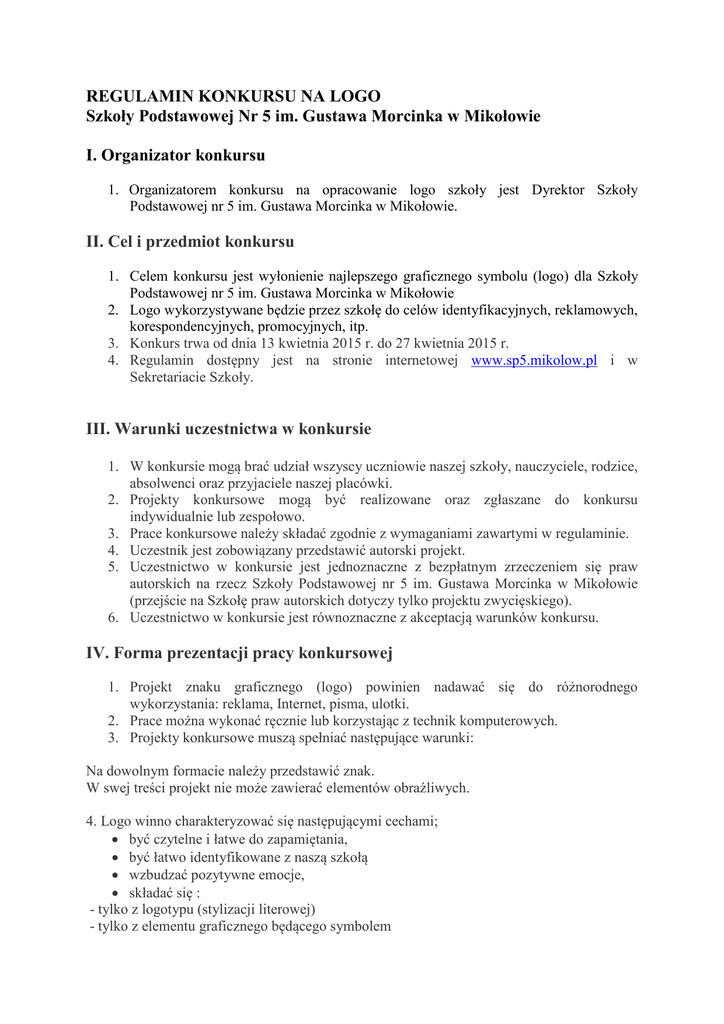 REGULAMIN KONKURSU NA LOGO
Szkoły Podstawowej Nr 5 im. Gustawa Morcinka w Mikołowie

I. Organizator konkursu

1. Organizatorem konkursu na opracowanie logo szkoły jest Dyrektor Szkoły Podstawowej nr 5 im. Gustawa Morcinka w Mikołowie.

II. Cel i przedmiot konkursu

1. Celem konkursu jest wyłonienie najlepszego graficznego symbolu (logo) dla Szkoły Podstawowej nr 5 im. Gustawa Morcinka w Mikołowie
2. Logo wykorzystywane będzie przez szkołę do celów identyfikacyjnych, reklamowych, korespondencyjnych, promocyjnych, itp.
3. Konkurs trwa od dnia 13 kwietnia 2015 r. do 27 kwietnia 2015 r.
4. Regulamin dostępny jest na stronie internetowej www.sp5.mikolow.pl i w Sekretariacie Szkoły.

III. Warunki uczestnictwa w konkursie

1. W konkursie mogą brać udział wszyscy uczniowie naszej szkoły, nauczyciele, rodzice, absolwenci oraz przyjaciele naszej placówki.
2. Projekty konkursowe mogą być realizowane oraz zgłaszane do konkursu indywidualnie lub zespołowo.
3. Prace konkursowe należy składać zgodnie z wymaganiami zawartymi w regulaminie.
4. Uczestnik jest zobowiązany przedstawić autorski projekt.
5. Uczestnictwo w konkursie jest jednoznaczne z bezpłatnym zrzeczeniem się praw autorskich na rzecz Szkoły Podstawowej nr 5 im. Gustawa Morcinka w Mikołowie (przejście na Szkołę praw autorskich dotyczy tylko projektu zwycięskiego).
6. Uczestnictwo w konkursie jest równoznaczne z akceptacją warunków konkursu.

IV. Forma prezentacji pracy konkursowej

1. Projekt znaku graficznego (logo) powinien nadawać się do różnorodnego wykorzystania: reklama, Internet, pisma, ulotki.
2. Prace można wykonać ręcznie lub korzystając z technik komputerowych.
3. Projekty konkursowe muszą spełniać następujące warunki:

Na dowolnym formacie należy przedstawić znak.
W swej treści projekt nie może zawierać elementów obraźliwych.

4. Logo winno charakteryzować się następującymi cechami;
• być czytelne i łatwe do zapamiętania,
• być łatwo identyfikowane z naszą szkołą
• wzbudzać pozytywne emocje,
• składać się :
- tylko z logotypu (stylizacji literowej)
- tylko z elementu graficznego będącego symbolem